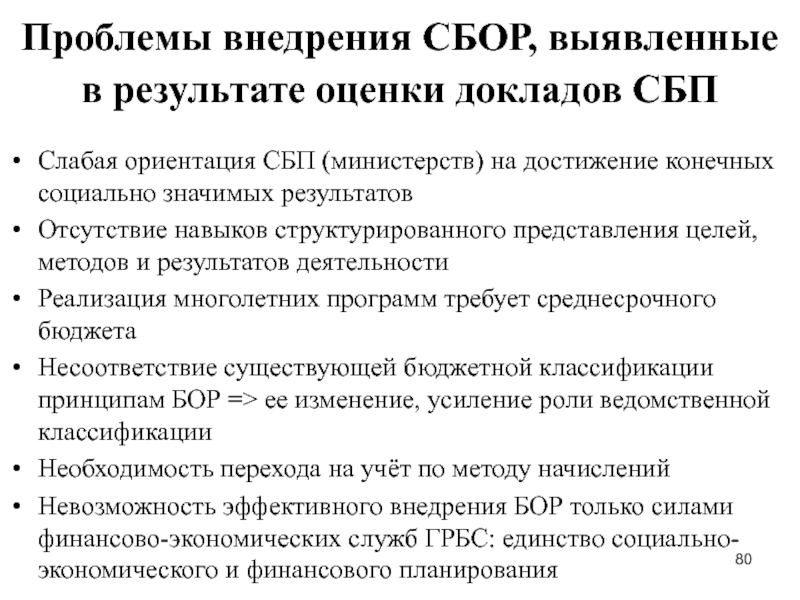 Проблемы внедрения СБОР, выявленные в результате оценки докладов СБП

• Слабая ориентация СБП (министерств) на достижение конечных социально значимых результатов
• Отсутствие навыков структурированного представления целей, методов и результатов деятельности
• Реализация многолетних программ требует среднесрочного бюджета
• Несоответствие существующей бюджетной классификации принципам БОР => ее изменение, усиление роли ведомственной классификации
• Необходимость перехода на учёт по методу начислений
• Невозможность эффективного внедрения БОР только силами финансово-экономических служб ГРБС: единство социально-экономического и финансового планирования

80